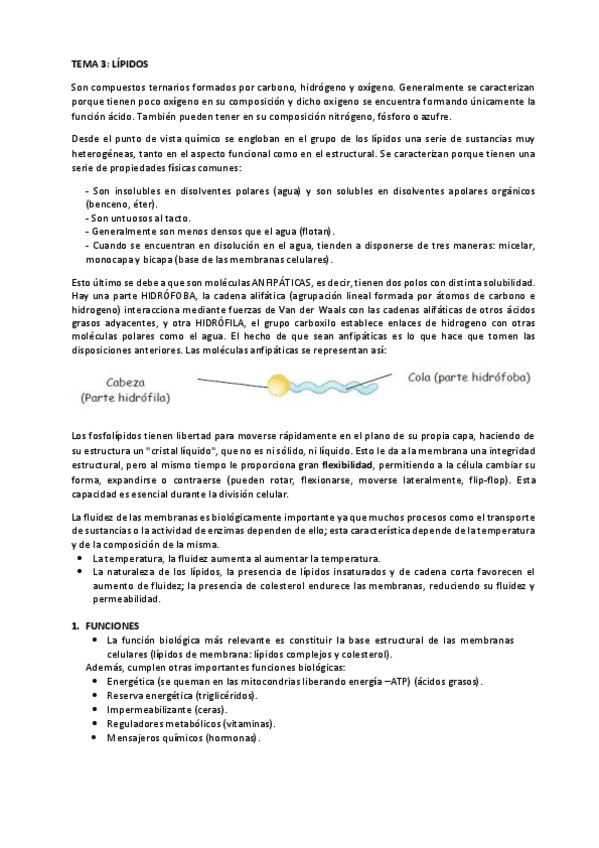 TEMA 3: LÍPIDOS

Son compuestos ternarios formados por carbono, hidrógeno y oxígeno. Generalmente se caracterizan porque tienen poco oxígeno en su composición y dicho oxígeno se encuentra formando únicamente la función ácido. También pueden tener en su composición nitrógeno, fósforo o azufre.

Desde el punto de vista químico se engloban en el grupo de los lípidos una serie de sustancias muy heterogéneas, tanto en el aspecto funcional como en el estructural. Se caracterizan porque tienen una serie de propiedades físicas comunes:

- Son insolubles en disolventes polares (agua) y son solubles en disolventes apolares orgánicos (benceno, éter).
- Son untuosos al tacto.
- Generalmente son menos densos que el agua (flotan).
- Cuando se encuentran en disolución en el agua, tienden a disponerse de tres maneras: micelar, monocapa y bicapa (base de las membranas celulares).

Esto último se debe a que son moléculas ANFIPÁTICAS, es decir, tienen dos polos con distinta solubilidad. Hay una parte HIDRÓFOBA, la cadena alifática (agrupación lineal formada por átomos de carbono e hidrogeno) interacciona mediante fuerzas de Van der Waals con las cadenas alifáticas de otros ácidos grasos adyacentes, y otra HIDRÓFILA, el grupo carboxilo establece enlaces de hidrogeno con otras moléculas polares como el agua. El hecho de que sean anfipáticas es lo que hace que tomen las disposiciones anteriores. Las moléculas anfipáticas se representan así:

Cabeza
(Parte hidrófila)

Cola (parte hidrófoba)

Los fosfolípidos tienen libertad para moverse rápidamente en el plano de su propia capa, haciendo de su estructura un "cristal líquido", que no es ni sólido, ni líquido. Esto le da a la membrana una integridad estructural, pero al mismo tiempo le proporciona gran flexibilidad, permitiendo a la célula cambiar su forma, expandirse o contraerse (pueden rotar, flexionarse, moverse lateralmente, flip-flop). Esta capacidad es esencial durante la división celular.

La fluidez de las membranas es biológicamente importante ya que muchos procesos como el transporte de sustancias o la actividad de enzimas dependen de ello; esta característica depende de la temperatura y de la composición de la misma.
• La temperatura, la fluidez aumenta al aumentar la temperatura.
• La naturaleza de los lípidos, la presencia de lípidos insaturados y de cadena corta favorecen el aumento de fluidez; la presencia de colesterol endurece las membranas, reduciendo su fluidez y permeabilidad.

1. FUNCIONES
• La función biológica más relevante es constituir la base estructural de las membranas celulares (lípidos de membrana: lípidos complejos y colesterol).
Además, cumplen otras importantes funciones biológicas:
• Energética (se queman en las mitocondrias liberando energía –ATP) (ácidos grasos).
• Reserva energética (triglicéridos).
• Impermeabilizante (ceras).
• Reguladores metabólicos (vitaminas).
• Mensajeros químicos (hormonas).